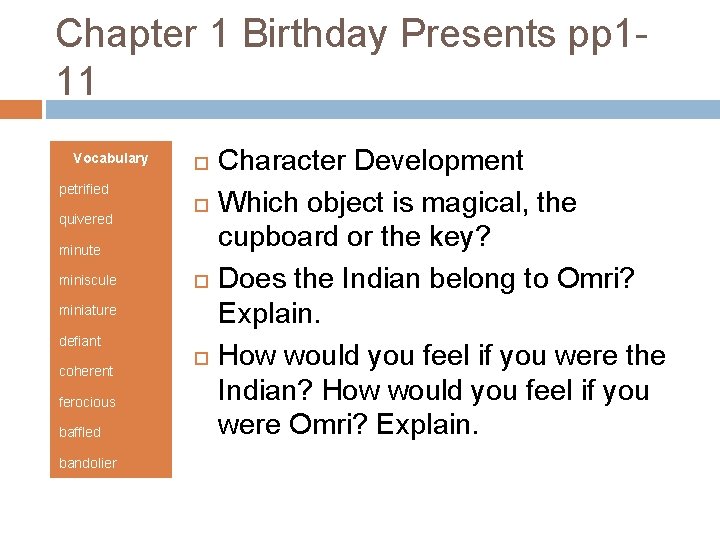 Chapter 1 Birthday Presents pp1-11

Vocabulary
petrified
quivered
minute
miniscule
miniature
defiant
coherent
ferocious
baffled
bandolier

Character Development
Which object is magical, the cupboard or the key?
Does the Indian belong to Omri? Explain.
How would you feel if you were the Indian? How would you feel if you were Omri? Explain.